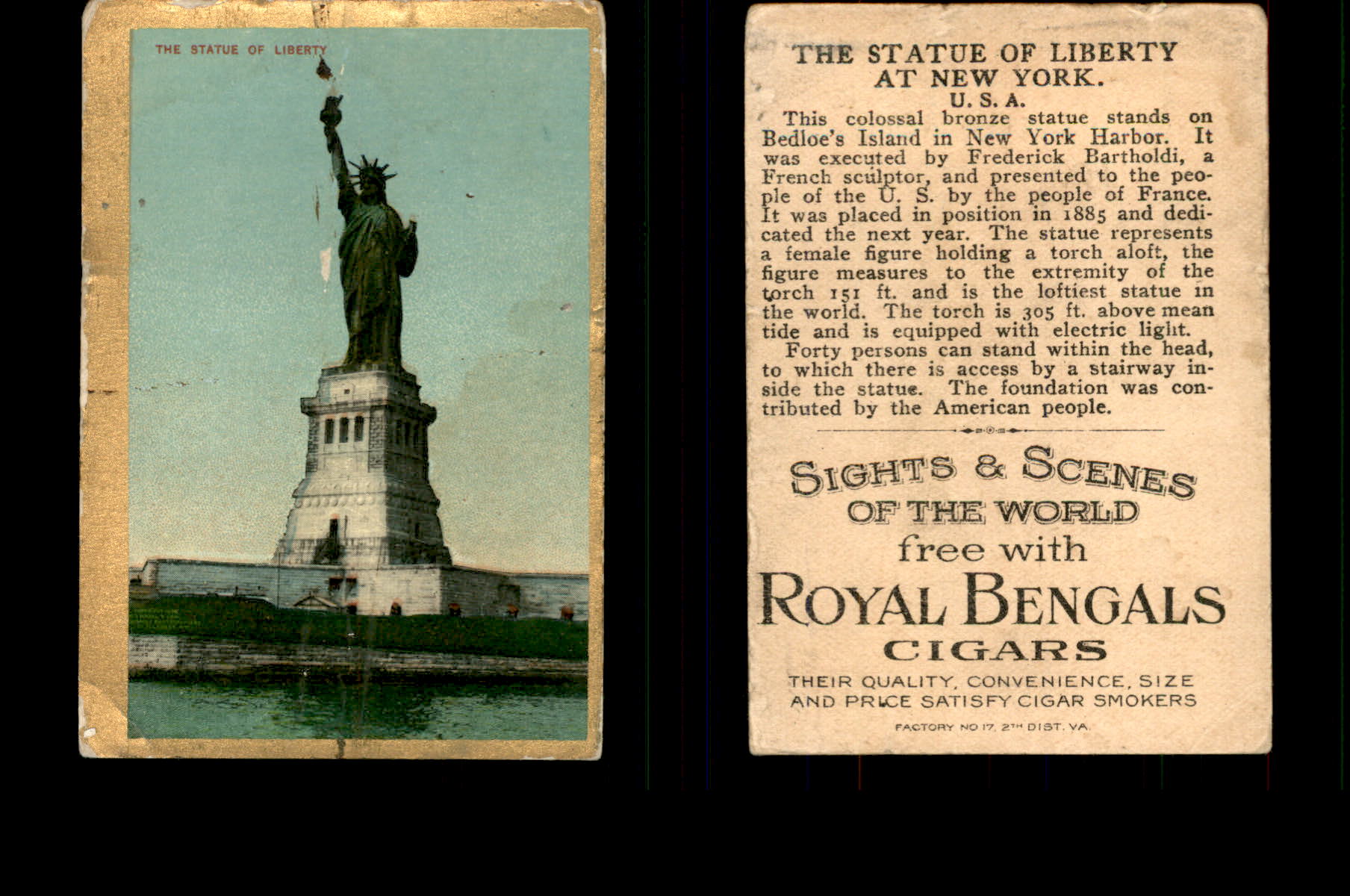 THE STATUE OF LIBERTY

THE STATUE OF LIBERTY AT NEW YORK. U. S. A.

This colossal bronze statue stands on Bedloe's Island in New York Harbor. It was executed by Frederick Bartholdi, a French sculptor, and presented to the people of the U. S. by the people of France. It was placed in position in 1885 and dedicated the next year. The statue represents a female figure holding a torch aloft, the figure measures to the extremity of the torch 151 ft. and is the loftiest statue in the world. The torch is 305 ft. above mean tide and is equipped with electric light.

Forty persons can stand within the head, to which there is access by a stairway inside the statue. The foundation was contributed by the American people.

SIGHTS & SCENES OF THE WORLD free with ROYAL BENGALS CIGARS

THEIR QUALITY, CONVENIENCE, SIZE AND PRICE SATISFY CIGAR SMOKERS

FACTORY NO 17, 2TH DIST. VA.